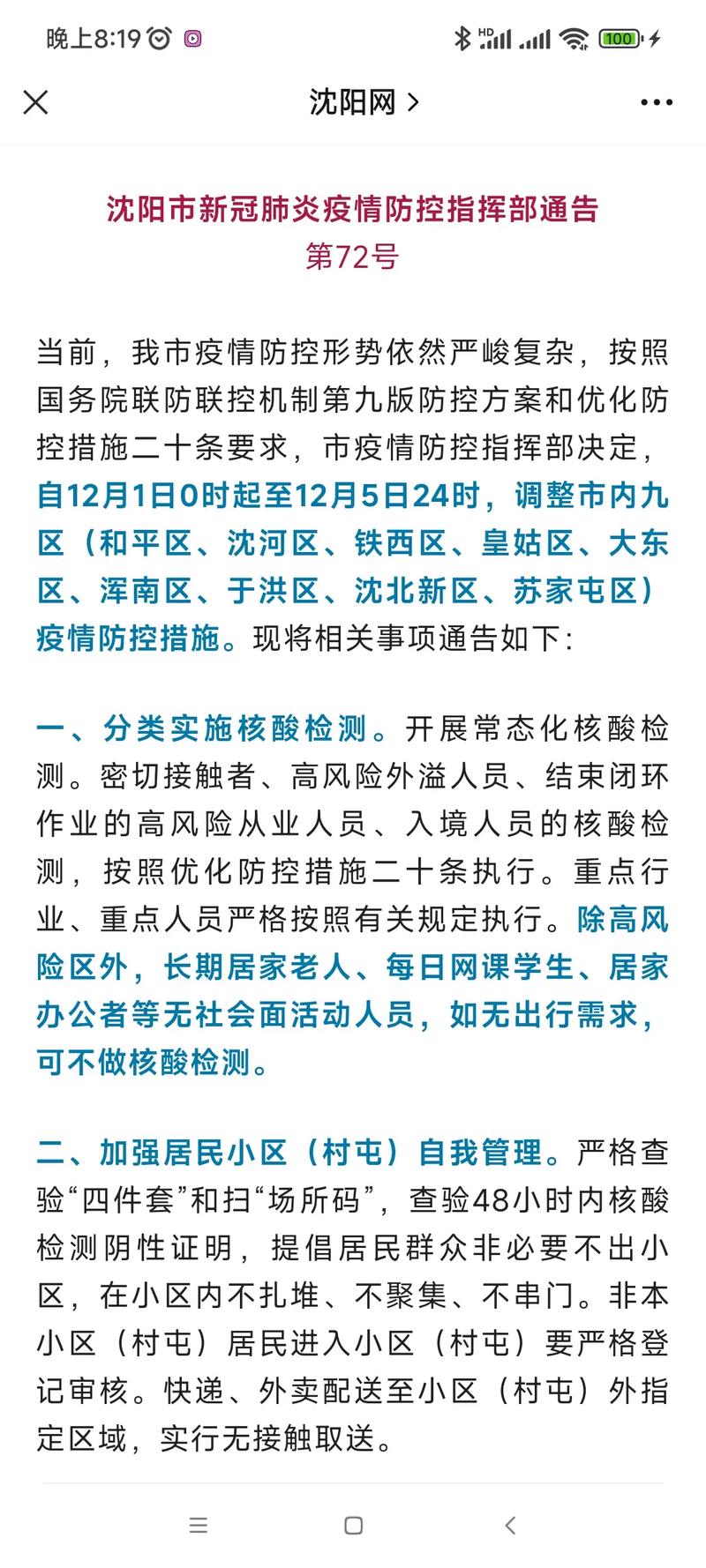 晚上8:19

HD 100

沈阳网 >

沈阳市新冠肺炎疫情防控指挥部通告
第72号

当前，我市疫情防控形势依然严峻复杂，按照国务院联防联控机制第九版防控方案和优化防控措施二十条要求，市疫情防控指挥部决定，自12月1日0时起至12月5日24时，调整市内九区（和平区、沈河区、铁西区、皇姑区、大东区、浑南区、于洪区、沈北新区、苏家屯区）疫情防控措施。现将相关事项通告如下：

一、分类实施核酸检测。开展常态化核酸检测。密切接触者、高风险外溢人员、结束闭环作业的高风险从业人员、入境人员的核酸检测，按照优化防控措施二十条执行。重点行业、重点人员严格按照有关规定执行。除高风险区外，长期居家老人、每日网课学生、居家办公者等无社会面活动人员，如无出行需求，可不做核酸检测。

二、加强居民小区（村屯）自我管理。严格查验“四件套”和扫“场所码”，查验48小时内核酸检测阴性证明，提倡居民群众非必要不出小区，在小区内不扎堆、不聚集、不串门。非本小区（村屯）居民进入小区（村屯）要严格登记审核。快递、外卖配送至小区（村屯）外指定区域，实行无接触取送。